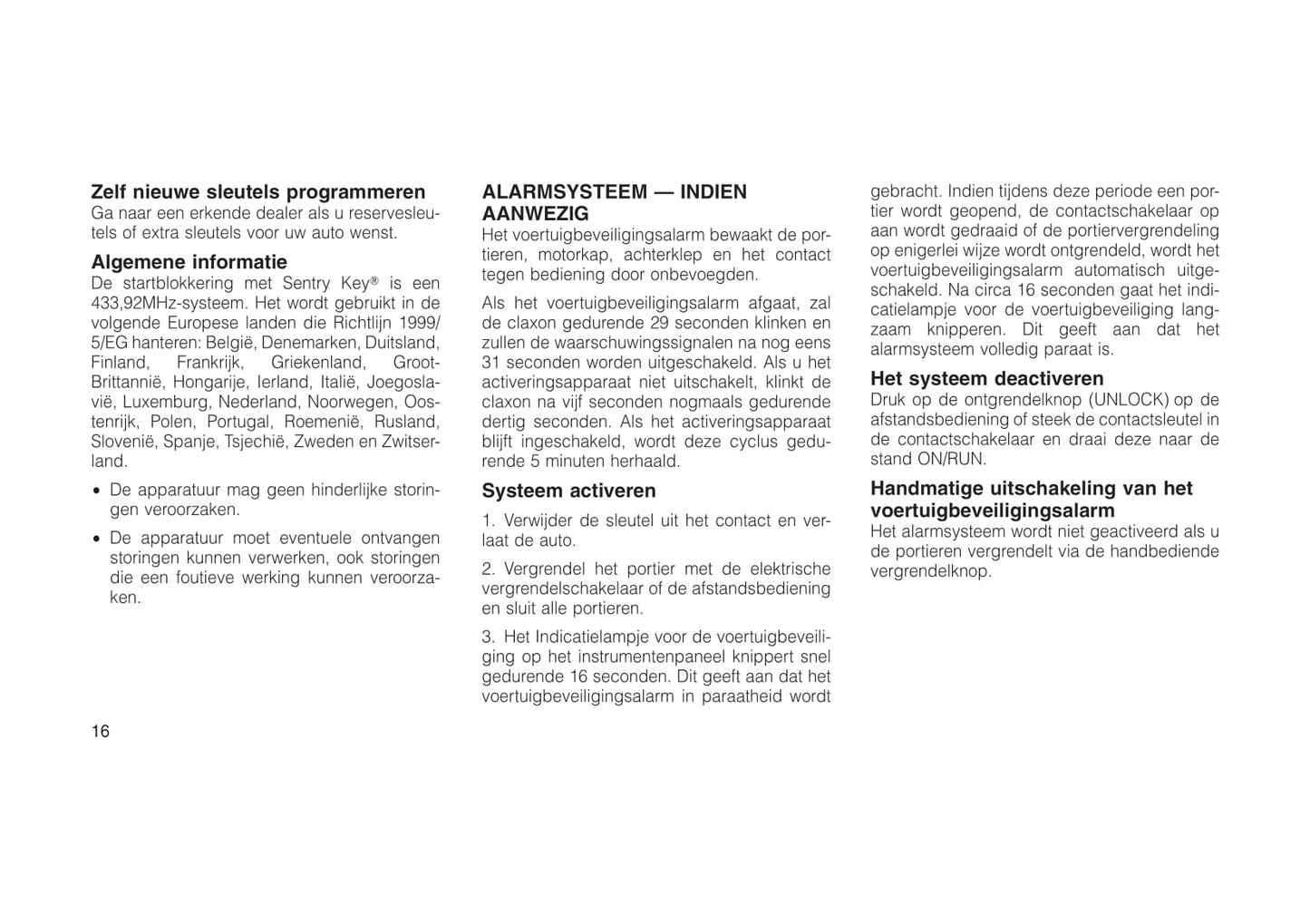 Zelf nieuwe sleutels programmeren
Ga naar een erkende dealer als u reservesleutels of extra sleutels voor uw auto wenst.

Algemene informatie
De startblokkering met Sentry Key® is een 433,92MHz-systeem. Het wordt gebruikt in de volgende Europese landen die Richtlijn 1999/5/EG hanteren: België, Denemarken, Duitsland, Finland, Frankrijk, Griekenland, Groot-Brittannië, Hongarije, Ierland, Italië, Joegoslavië, Luxemburg, Nederland, Noorwegen, Oostenrijk, Polen, Portugal, Roemenië, Rusland, Slovenië, Spanje, Tsjechië, Zweden en Zwitserland.

• De apparatuur mag geen hinderlijke storingen veroorzaken.

• De apparatuur moet eventuele ontvangen storingen kunnen verwerken, ook storingen die een foutieve werking kunnen veroorzaken.

ALARMSYSTEEM — INDIEN AANWEZIG
Het voertuigbeveiligingsalarm bewaakt de portieren, motorkap, achterklep en het contact tegen bediening door onbevoegden.

Als het voertuigbeveiligingsalarm afgaat, zal de claxon gedurende 29 seconden klinken en zullen de waarschuwingssignalen na nog eens 31 seconden worden uitgeschakeld. Als u het activeringsapparaat niet uitschakelt, klinkt de claxon na vijf seconden nogmaals gedurende dertig seconden. Als het activeringsapparaat blijft ingeschakeld, wordt deze cyclus gedurende 5 minuten herhaald.

Systeem activeren
1. Verwijder de sleutel uit het contact en verlaat de auto.

2. Vergrendel het portier met de elektrische vergrendelschakelaar of de afstandsbediening en sluit alle portieren.

3. Het Indicatielampje voor de voertuigbeveiliging op het instrumentenpaneel knippert snel gedurende 16 seconden. Dit geeft aan dat het voertuigbeveiligingsalarm in paraatheid wordt gebracht. Indien tijdens deze periode een portier wordt geopend, de contactschakelaar op aan wordt gedraaid of de portiervergrendeling op enigerlei wijze wordt ontgrendeld, wordt het voertuigbeveiligingsalarm automatisch uitgeschakeld. Na circa 16 seconden gaat het indicatielampje voor de voertuigbeveiliging langzaam knipperen. Dit geeft aan dat het alarmsysteem volledig paraat is.

Het systeem deactiveren
Druk op de ontgrendelknop (UNLOCK) op de afstandsbediening of steek de contactsleutel in de contactschakelaar en draai deze naar de stand ON/RUN.

Handmatige uitschakeling van het voertuigbeveiligingsalarm
Het alarmsysteem wordt niet geactiveerd als u de portieren vergrendelt via de handbediende vergrendelknop.

16